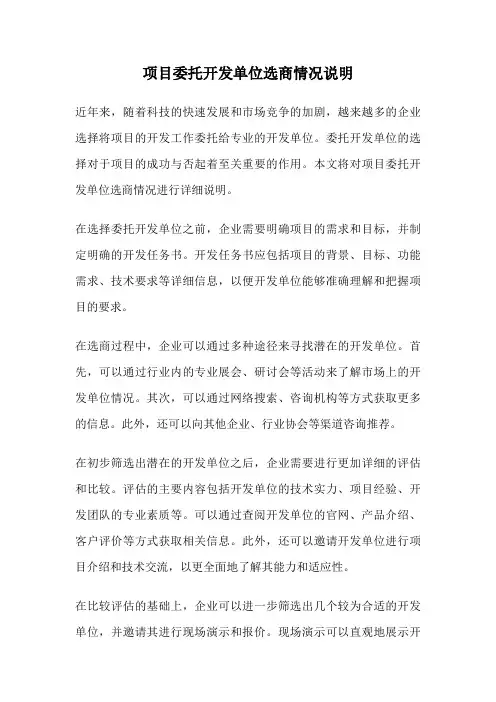 项目委托开发单位选商情况说明

近年来，随着科技的快速发展和市场竞争的加剧，越来越多的企业选择将项目的开发工作委托给专业的开发单位。委托开发单位的选择对于项目的成功与否起着至关重要的作用。本文将对项目委托开发单位选商情况进行详细说明。

在选择委托开发单位之前，企业需要明确项目的需求和目标，并制定明确的开发任务书。开发任务书应包括项目的背景、目标、功能需求、技术要求等详细信息，以便开发单位能够准确理解和把握项目的要求。

在选商过程中，企业可以通过多种途径来寻找潜在的开发单位。首先，可以通过行业内的专业展会、研讨会等活动来了解市场上的开发单位情况。其次，可以通过网络搜索、咨询机构等方式获取更多的信息。此外，还可以向其他企业、行业协会等渠道咨询推荐。

在初步筛选出潜在的开发单位之后，企业需要进行更加详细的评估和比较。评估的主要内容包括开发单位的技术实力、项目经验、开发团队的专业素质等。可以通过查阅开发单位的官网、产品介绍、客户评价等方式获取相关信息。此外，还可以邀请开发单位进行项目介绍和技术交流，以更全面地了解其能力和适应性。

在比较评估的基础上，企业可以进一步筛选出几个较为合适的开发单位，并邀请其进行现场演示和报价。现场演示可以直观地展示开